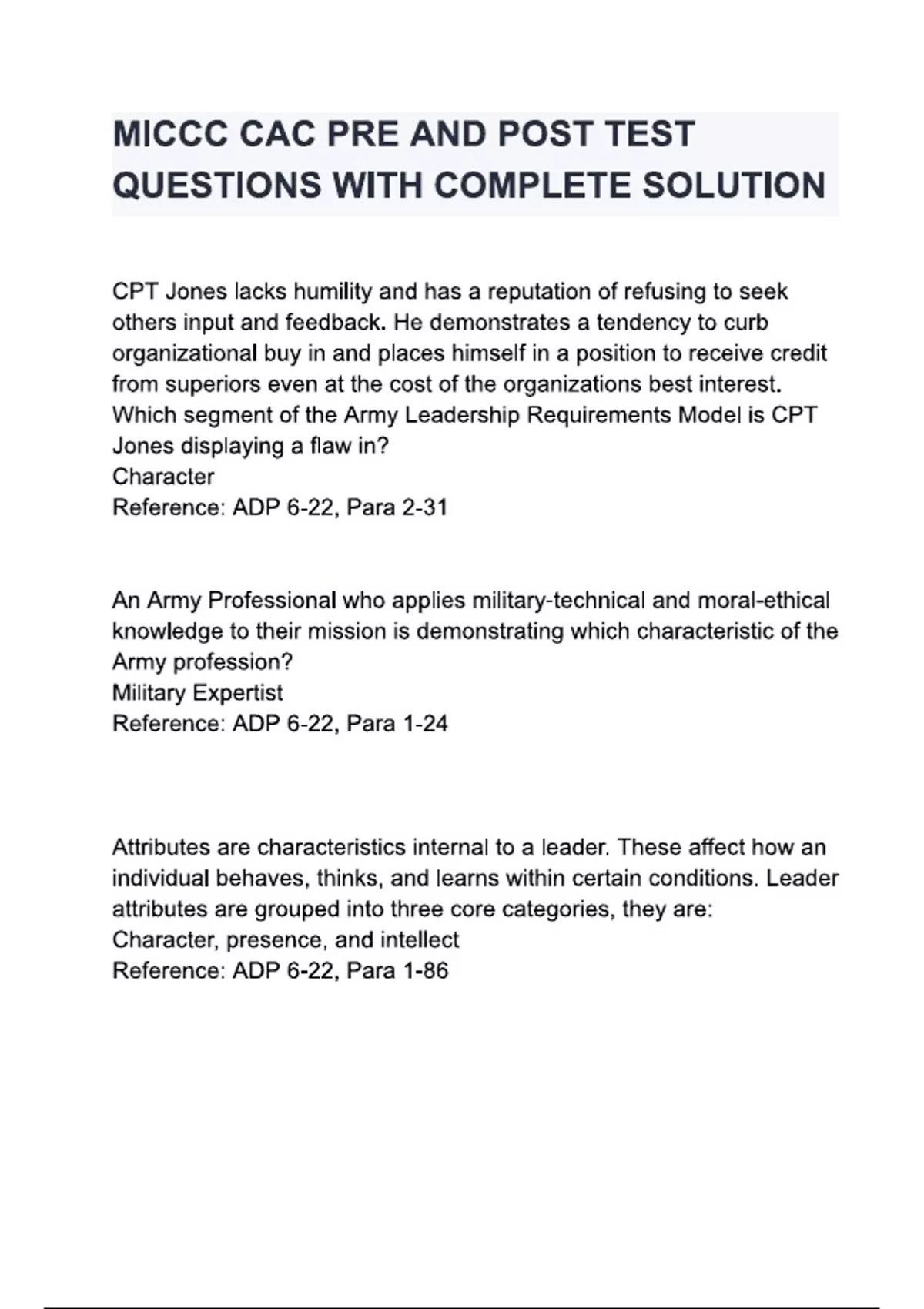 MICCC CAC PRE AND POST TEST QUESTIONS WITH COMPLETE SOLUTION

CPT Jones lacks humility and has a reputation of refusing to seek others input and feedback. He demonstrates a tendency to curb organizational buy in and places himself in a position to receive credit from superiors even at the cost of the organizations best interest. Which segment of the Army Leadership Requirements Model is CPT Jones displaying a flaw in?
Character
Reference: ADP 6-22, Para 2-31

An Army Professional who applies military-technical and moral-ethical knowledge to their mission is demonstrating which characteristic of the Army profession?
Military Expertist
Reference: ADP 6-22, Para 1-24

Attributes are characteristics internal to a leader. These affect how an individual behaves, thinks, and learns within certain conditions. Leader attributes are grouped into three core categories, they are:
Character, presence, and intellect
Reference: ADP 6-22, Para 1-86